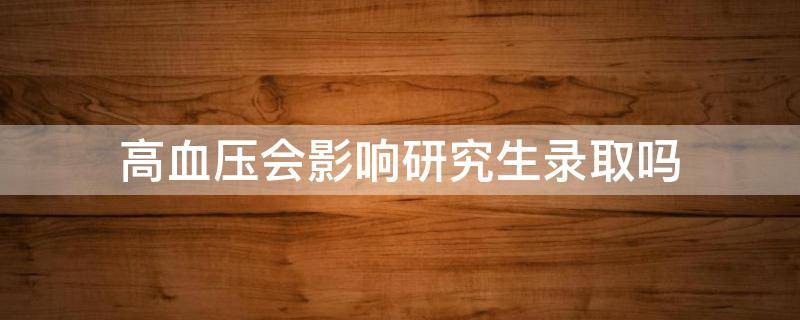 高血压会影响研究生录取吗